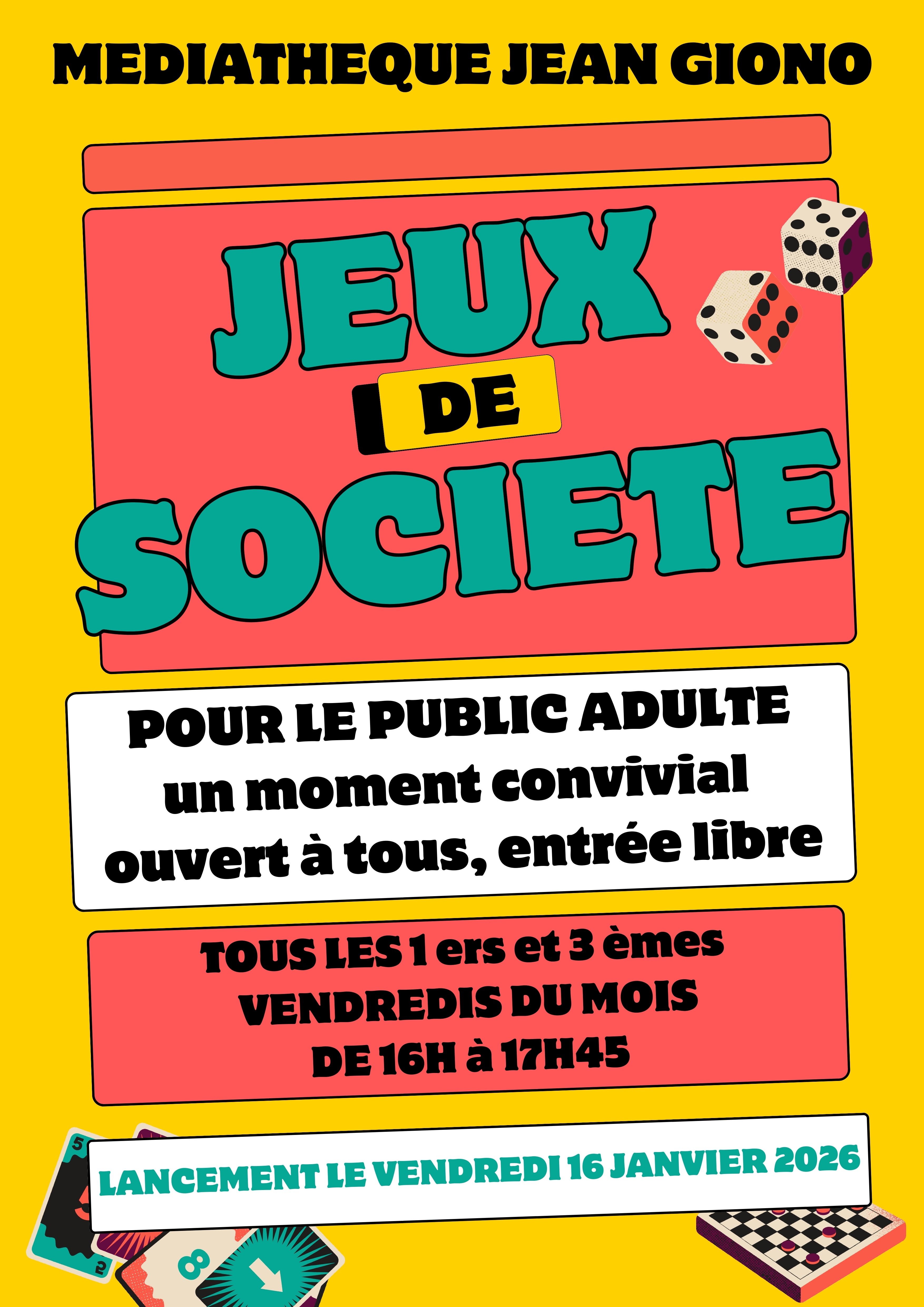 MEDIATHEQUE JEAN GIONO

JEUX
DE
SOCIETE

POUR LE PUBLIC ADULTE
un moment convivial
ouvert à tous, entrée libre

TOUS LES 1 ers et 3 èmes
VENDREDIS DU MOIS
DE 16H à 17H45

LANCEMENT LE VENDREDI 16 JANVIER 2026